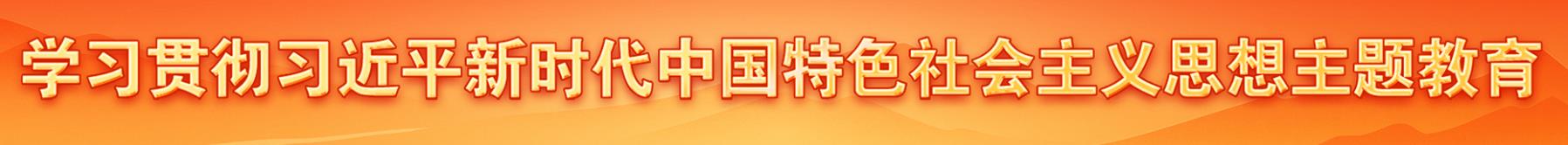 学习贯彻习近平新时代中国特色社会主义思想主题教育